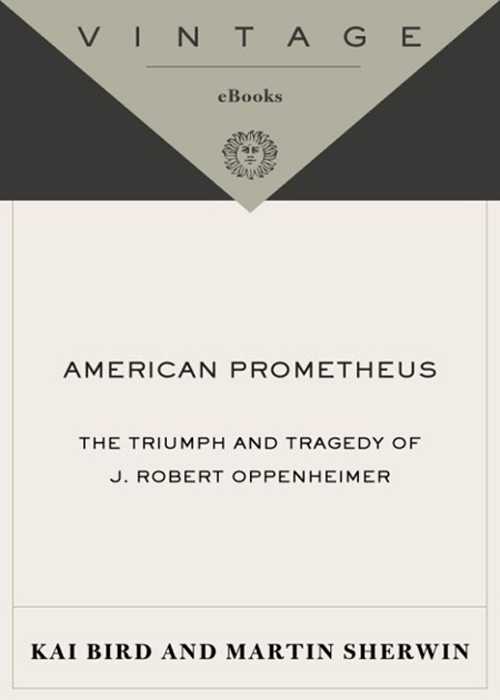 VINTAGE

eBooks

AMERICAN PROMETHEUS

THE TRIUMPH AND TRAGEDY OF J. ROBERT OPPENHEIMER

KAI BIRD AND MARTIN SHERWIN